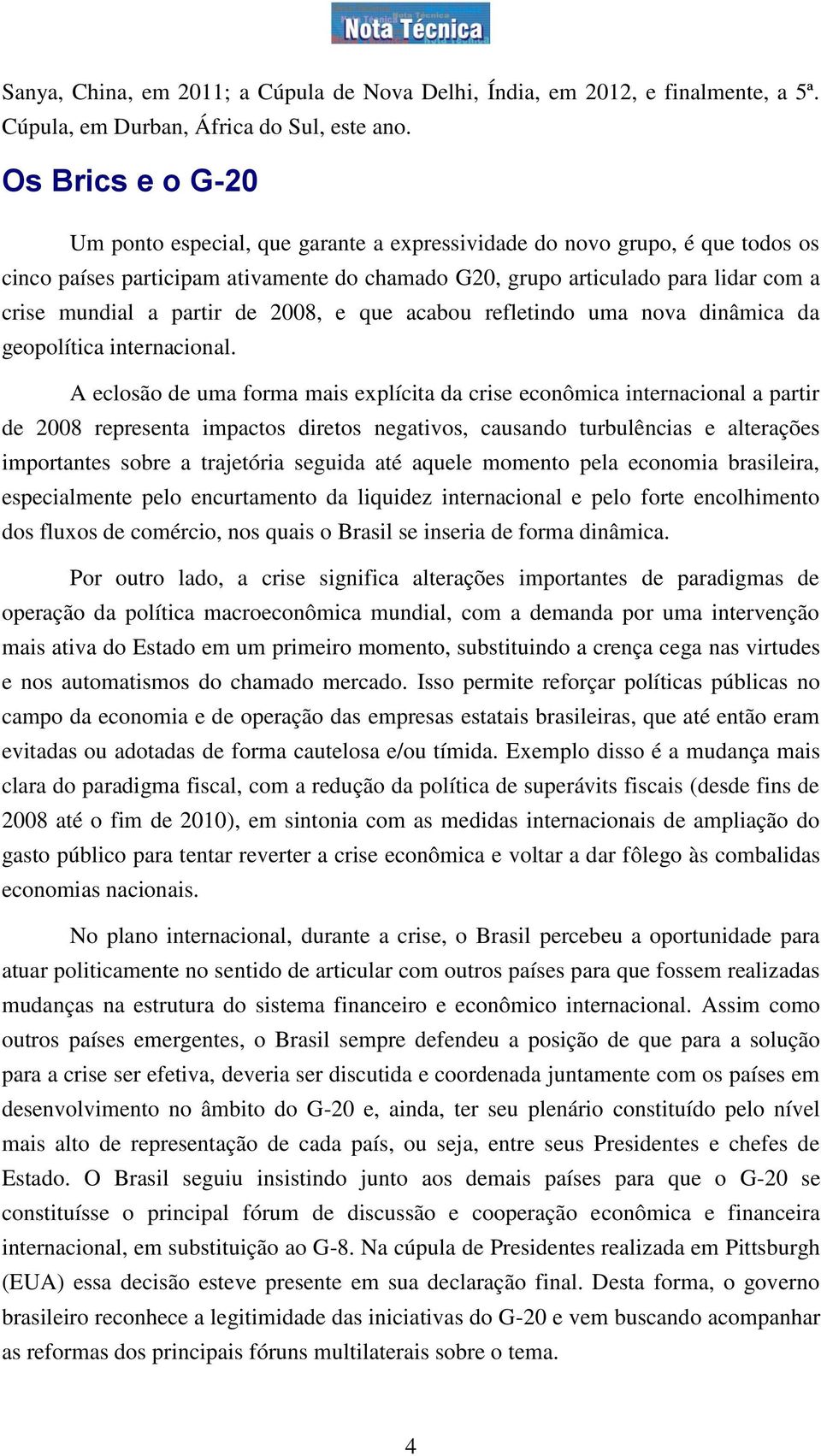 Nota Técnica

Sanya, China, em 2011; a Cúpula de Nova Delhi, Índia, em 2012, e finalmente, a 5ª. Cúpula, em Durban, África do Sul, este ano.

Os Brics e o G-20

Um ponto especial, que garante a expressividade do novo grupo, é que todos os cinco países participam ativamente do chamado G20, grupo articulado para lidar com a crise mundial a partir de 2008, e que acabou refletindo uma nova dinâmica da geopolítica internacional.

A eclosão de uma forma mais explícita da crise econômica internacional a partir de 2008 representa impactos diretos negativos, causando turbulências e alterações importantes sobre a trajetória seguida até aquele momento pela economia brasileira, especialmente pelo encurtamento da liquidez internacional e pelo forte encolhimento dos fluxos de comércio, nos quais o Brasil se inseria de forma dinâmica.

Por outro lado, a crise significa alterações importantes de paradigmas de operação da política macroeconômica mundial, com a demanda por uma intervenção mais ativa do Estado em um primeiro momento, substituindo a crença cega nas virtudes e nos automatismos do chamado mercado. Isso permite reforçar políticas públicas no campo da economia e de operação das empresas estatais brasileiras, que até então eram evitadas ou adotadas de forma cautelosa e/ou tímida. Exemplo disso é a mudança mais clara do paradigma fiscal, com a redução da política de superávits fiscais (desde fins de 2008 até o fim de 2010), em sintonia com as medidas internacionais de ampliação do gasto público para tentar reverter a crise econômica e voltar a dar fôlego às combalidas economias nacionais.

No plano internacional, durante a crise, o Brasil percebeu a oportunidade para atuar politicamente no sentido de articular com outros países para que fossem realizadas mudanças na estrutura do sistema financeiro e econômico internacional. Assim como outros países emergentes, o Brasil sempre defendeu a posição de que para a solução para a crise ser efetiva, deveria ser discutida e coordenada juntamente com os países em desenvolvimento no âmbito do G-20 e, ainda, ter seu plenário constituído pelo nível mais alto de representação de cada país, ou seja, entre seus Presidentes e chefes de Estado. O Brasil seguiu insistindo junto aos demais países para que o G-20 se constituísse o principal fórum de discussão e cooperação econômica e financeira internacional, em substituição ao G-8. Na cúpula de Presidentes realizada em Pittsburgh (EUA) essa decisão esteve presente em sua declaração final. Desta forma, o governo brasileiro reconhece a legitimidade das iniciativas do G-20 e vem buscando acompanhar as reformas dos principais fóruns multilaterais sobre o tema.

4